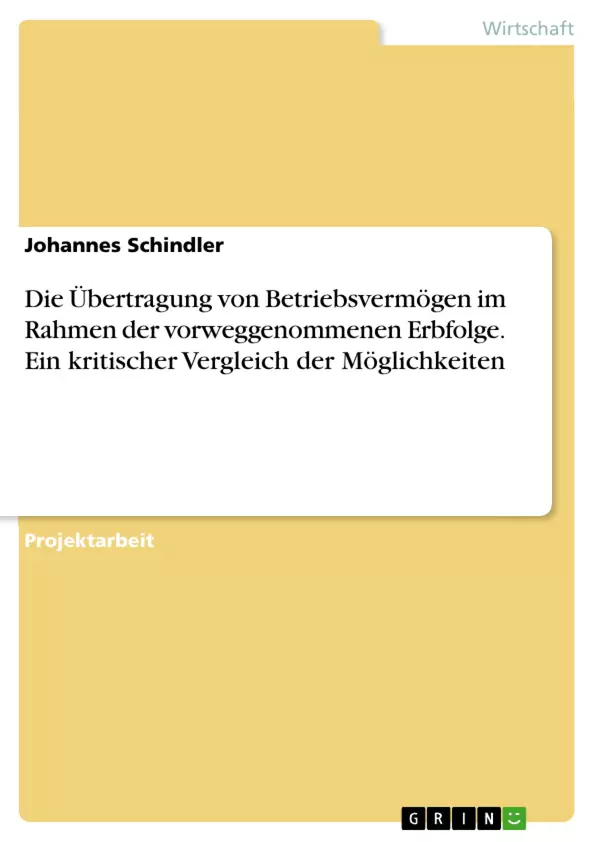 Wirtschaft

Johannes Schindler

Die Übertragung von Betriebsvermögen im Rahmen der vorweggenommenen Erbfolge. Ein kritischer Vergleich der Möglichkeiten

Projektarbeit

GRIN